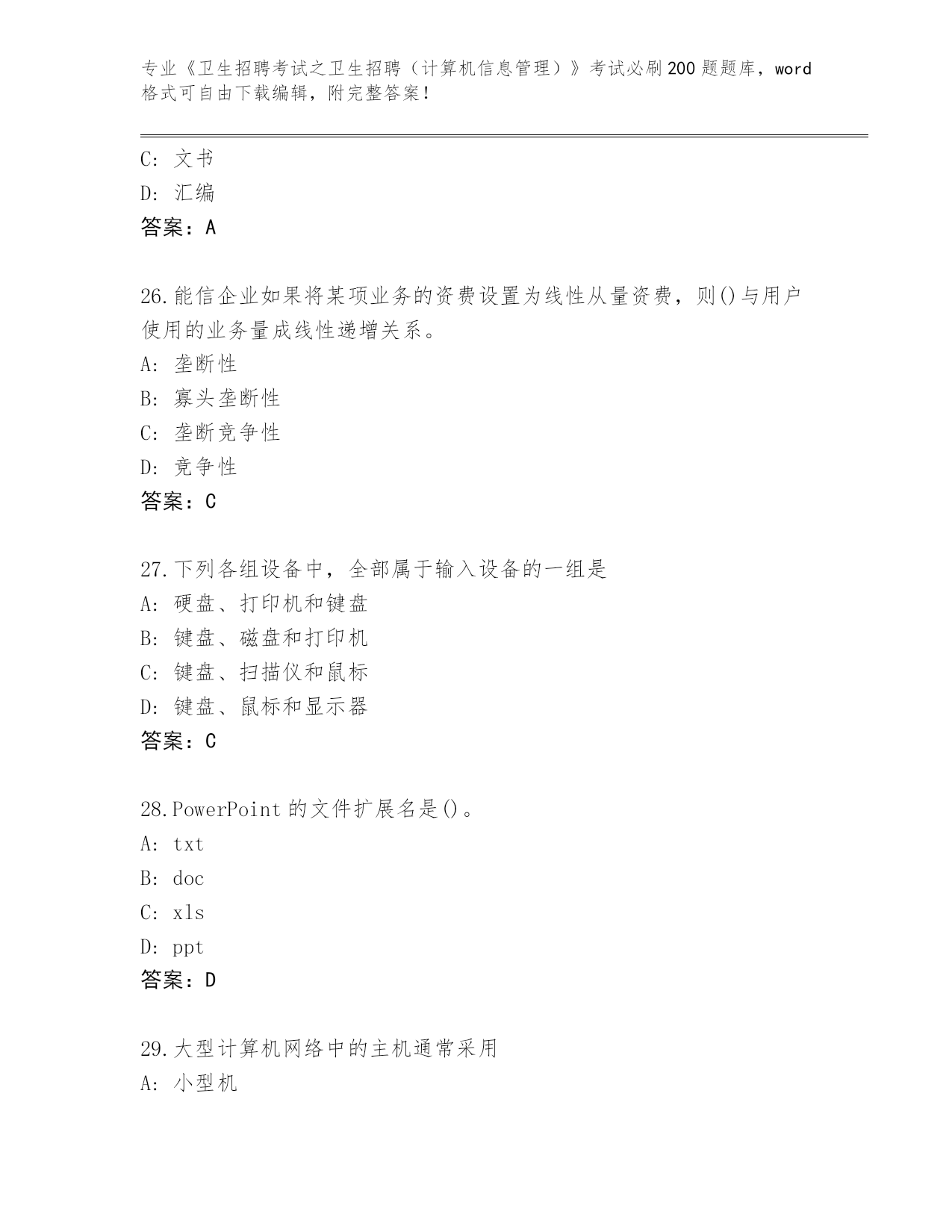 专业《卫生招聘考试之卫生招聘（计算机信息管理）》考试必刷200题题库，word格式可自由下载编辑，附完整答案！

C：文书
D：汇编
答案：A

26.能信企业如果将某项业务的资费设置为线性从量资费，则()与用户使用的业务量成线性递增关系。
A：垄断性
B：寡头垄断性
C：垄断竞争性
D：竞争性
答案：C

27.下列各组设备中，全部属于输入设备的一组是
A：硬盘、打印机和键盘
B：键盘、磁盘和打印机
C：键盘、扫描仪和鼠标
D：键盘、鼠标和显示器
答案：C

28.PowerPoint的文件扩展名是()。
A：txt
B：doc
C：xls
D：ppt
答案：D

29.大型计算机网络中的主机通常采用
A：小型机